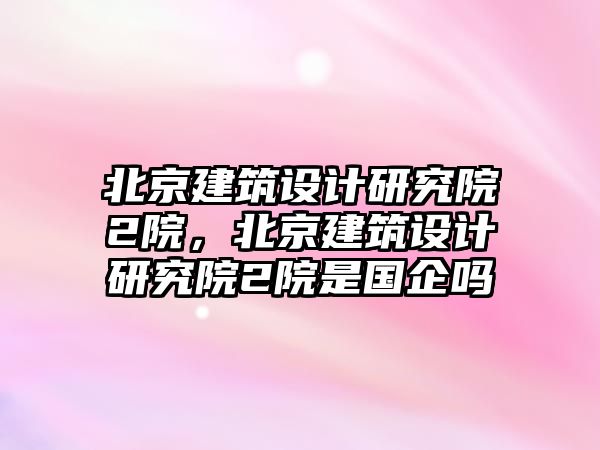 北京建筑设计研究院2院，北京建筑设计研究院2院是国企吗